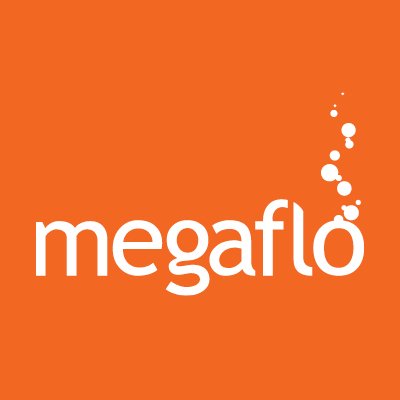 megaflo